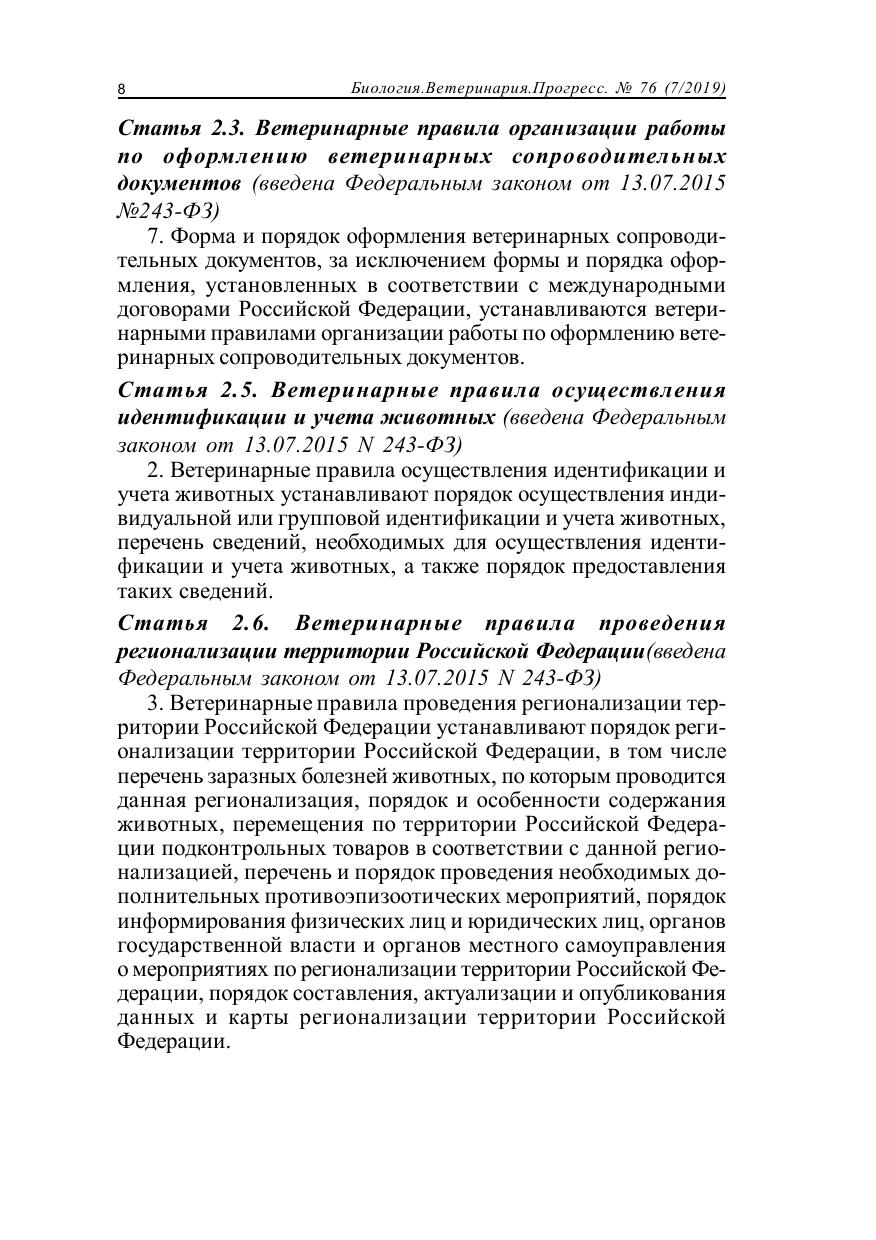 8 Биология.Ветеринария.Прогресс. № 76 (7/2019)

Статья 2.3. Ветеринарные правила организации работы по оформлению ветеринарных сопроводительных документов (введена Федеральным законом от 13.07.2015 №243-ФЗ)

7. Форма и порядок оформления ветеринарных сопроводительных документов, за исключением формы и порядка оформления, установленных в соответствии с международными договорами Российской Федерации, устанавливаются ветеринарными правилами организации работы по оформлению ветеринарных сопроводительных документов.

Статья 2.5. Ветеринарные правила осуществления идентификации и учета животных (введена Федеральным законом от 13.07.2015 N 243-ФЗ)

2. Ветеринарные правила осуществления идентификации и учета животных устанавливают порядок осуществления индивидуальной или групповой идентификации и учета животных, перечень сведений, необходимых для осуществления идентификации и учета животных, а также порядок предоставления таких сведений.

Статья 2.6. Ветеринарные правила проведения регионализации территории Российской Федерации(введена Федеральным законом от 13.07.2015 N 243-ФЗ)

3. Ветеринарные правила проведения регионализации территории Российской Федерации устанавливают порядок регионализации территории Российской Федерации, в том числе перечень заразных болезней животных, по которым проводится данная регионализация, порядок и особенности содержания животных, перемещения по территории Российской Федерации подконтрольных товаров в соответствии с данной регионализацией, перечень и порядок проведения необходимых дополнительных противоэпизоотических мероприятий, порядок информирования физических лиц и юридических лиц, органов государственной власти и органов местного самоуправления о мероприятиях по регионализации территории Российской Федерации, порядок составления, актуализации и опубликования данных и карты регионализации территории Российской Федерации.